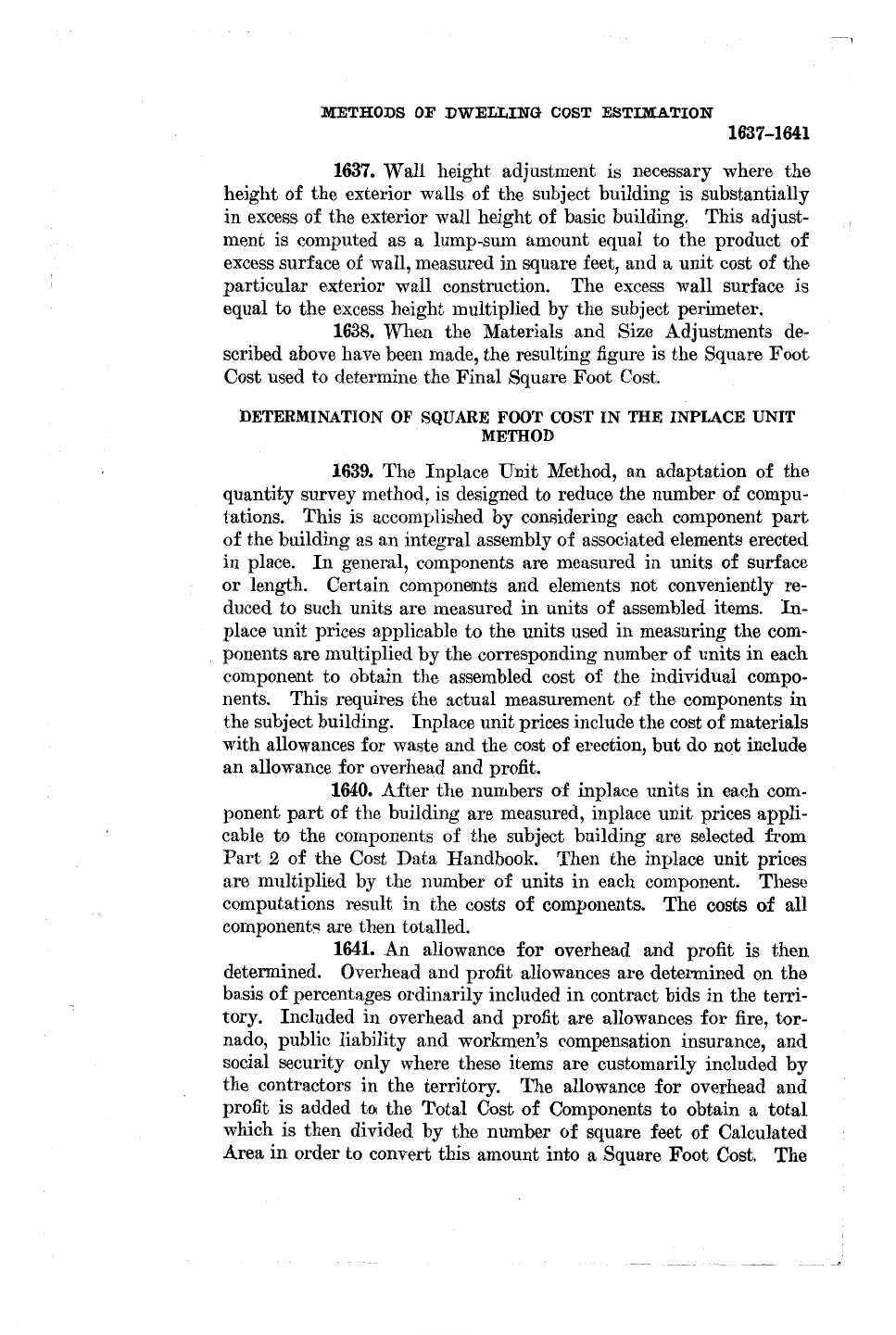 METHODS OF DWELLING COST ESTIMATION

1637–1641

1637. Wall height adjustment is necessary where the height of the exterior walls of the subject building is substantially in excess of the exterior wall height of basic building. This adjustment is computed as a lump-sum amount equal to the product of excess surface of wall, measured in square feet, and a unit cost of the particular exterior wall construction. The excess wall surface is equal to the excess height multiplied by the subject perimeter.

1638. When the Materials and Size Adjustments described above have been made, the resulting figure is the Square Foot Cost used to determine the Final Square Foot Cost.

DETERMINATION OF SQUARE FOOT COST IN THE INPLACE UNIT METHOD

1639. The Inplace Unit Method, an adaptation of the quantity survey method, is designed to reduce the number of computations. This is accomplished by considering each component part of the building as an integral assembly of associated elements erected in place. In general, components are measured in units of surface or length. Certain components and elements not conveniently reduced to such units are measured in units of assembled items. Inplace unit prices applicable to the units used in measuring the components are multiplied by the corresponding number of units in each component to obtain the assembled cost of the individual components. This requires the actual measurement of the components in the subject building. Inplace unit prices include the cost of materials with allowances for waste and the cost of erection, but do not include an allowance for overhead and profit.

1640. After the numbers of inplace units in each component part of the building are measured, inplace unit prices applicable to the components of the subject building are selected from Part 2 of the Cost Data Handbook. Then the inplace unit prices are multiplied by the number of units in each component. These computations result in the costs of components. The costs of all components are then totalled.

1641. An allowance for overhead and profit is then determined. Overhead and profit allowances are determined on the basis of percentages ordinarily included in contract bids in the territory. Included in overhead and profit are allowances for fire, tornado, public liability and workmen's compensation insurance, and social security only where these items are customarily included by the contractors in the territory. The allowance for overhead and profit is added to the Total Cost of Components to obtain a total which is then divided by the number of square feet of Calculated Area in order to convert this amount into a Square Foot Cost. The